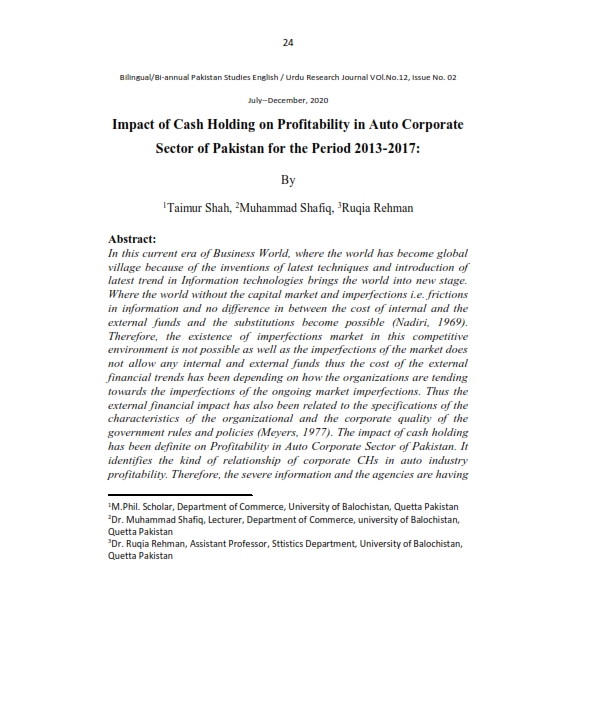 24

Bilingual/Bi-annual Pakistan Studies English / Urdu Research Journal VOl.No.12, Issue No. 02

July–December, 2020

Impact of Cash Holding on Profitability in Auto Corporate Sector of Pakistan for the Period 2013-2017:

By

$^1$Taimur Shah, $^2$Muhammad Shafiq, $^3$Ruqia Rehman

Abstract:
In this current era of Business World, where the world has become global village because of the inventions of latest techniques and introduction of latest trend in Information technologies brings the world into new stage. Where the world without the capital market and imperfections i.e. frictions in information and no difference in between the cost of internal and the external funds and the substitutions become possible (Nadiri, 1969). Therefore, the existence of imperfections market in this competitive environment is not possible as well as the imperfections of the market does not allow any internal and external funds thus the cost of the external financial trends has been depending on how the organizations are tending towards the imperfections of the ongoing market imperfections. Thus the external financial impact has also been related to the specifications of the characteristics of the organizational and the corporate quality of the government rules and policies (Meyers, 1977). The impact of cash holding has been definite on Profitability in Auto Corporate Sector of Pakistan. It identifies the kind of relationship of corporate CHs in auto industry profitability. Therefore, the severe information and the agencies are having

$^1$M.Phil. Scholar, Department of Commerce, University of Balochistan, Quetta Pakistan
$^2$Dr. Muhammad Shafiq, Lecturer, Department of Commerce, university of Balochistan, Quetta Pakistan
$^3$Dr. Ruqia Rehman, Assistant Professor, Sttistics Department, University of Balochistan, Quetta Pakistan